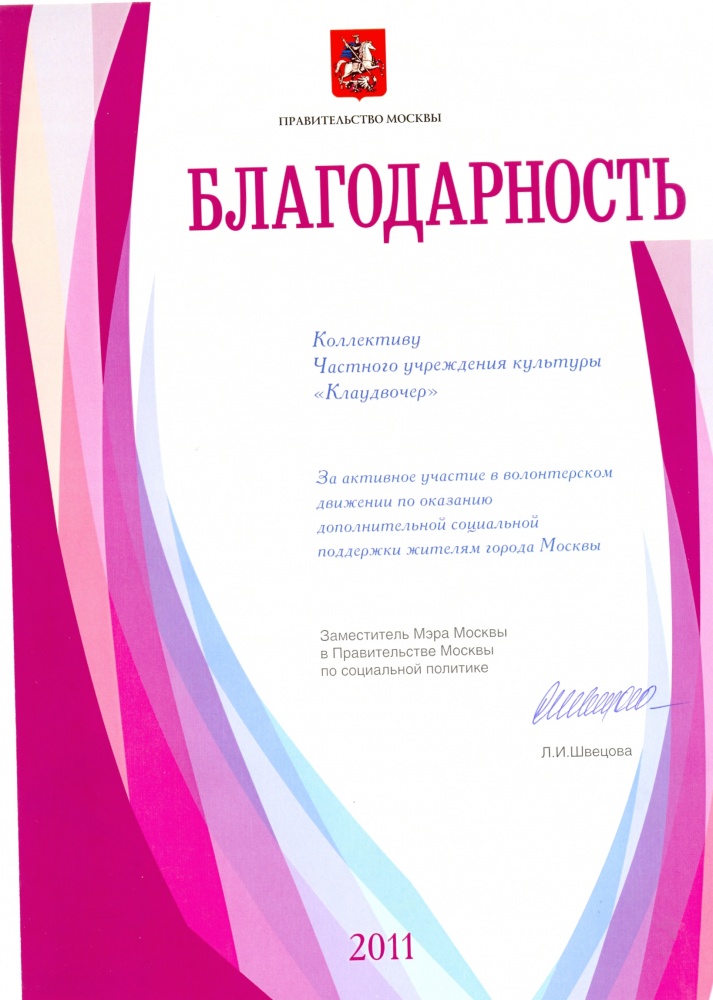 ПРАВИТЕЛЬСТВО МОСКВЫ

БЛАГОДАРНОСТЬ

Коллективу
Частного учреждения культуры
«Клаудвочер»

За активное участие в волонтерском движении по оказанию дополнительной социальной поддержки жителям города Москвы

Заместитель Мэра Москвы
в Правительстве Москвы
по социальной политике

Л.И.Швецова

2011